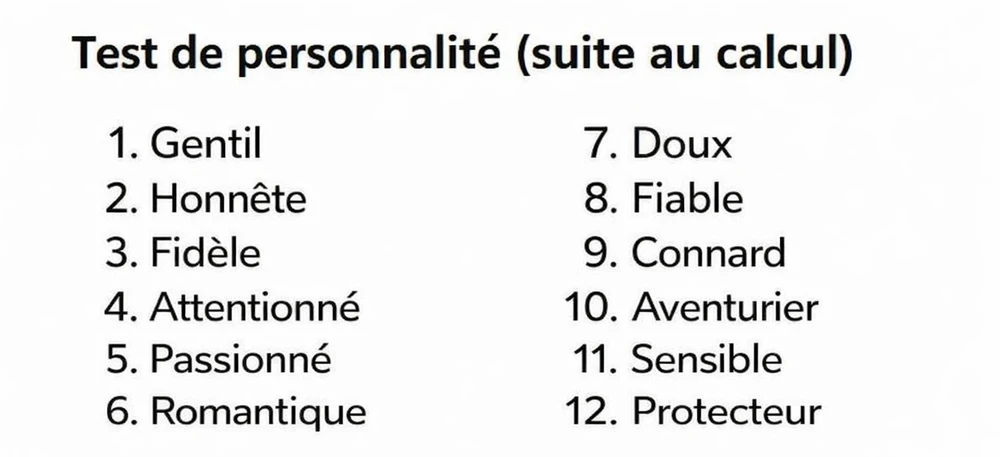 Test de personnalité (suite au calcul)

1. Gentil
2. Honnête
3. Fidèle
4. Attentionné
5. Passionné
6. Romantique

7. Doux
8. Fiable
9. Connard
10. Aventurier
11. Sensible
12. Protecteur